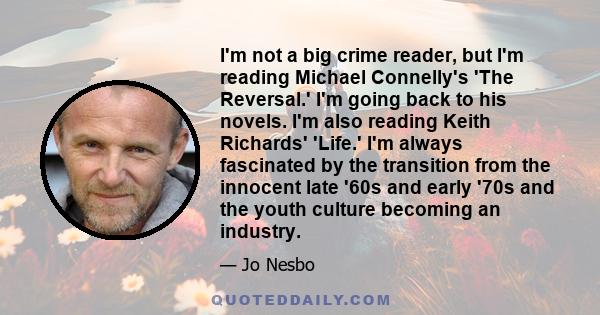 I'm not a big crime reader, but I'm reading Michael Connelly's 'The Reversal.' I'm going back to his novels. I'm also reading Keith Richards' 'Life.' I'm always fascinated by the transition from the innocent late '60s and early '70s and the youth culture becoming an industry.

— Jo Nesbo

QUOTEDDAILY.COM